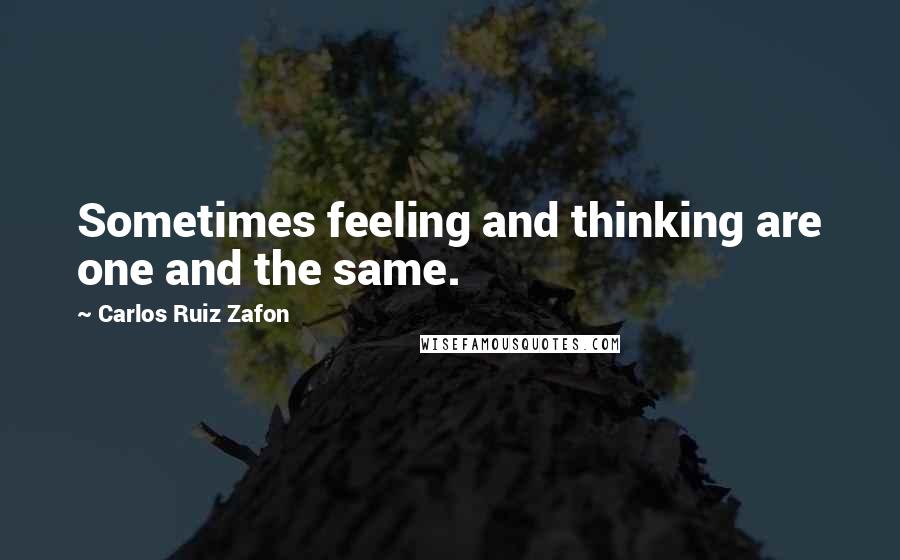 Sometimes feeling and thinking are one and the same.

~ Carlos Ruiz Zafon

WISEFAMOUSQUOTES.COM